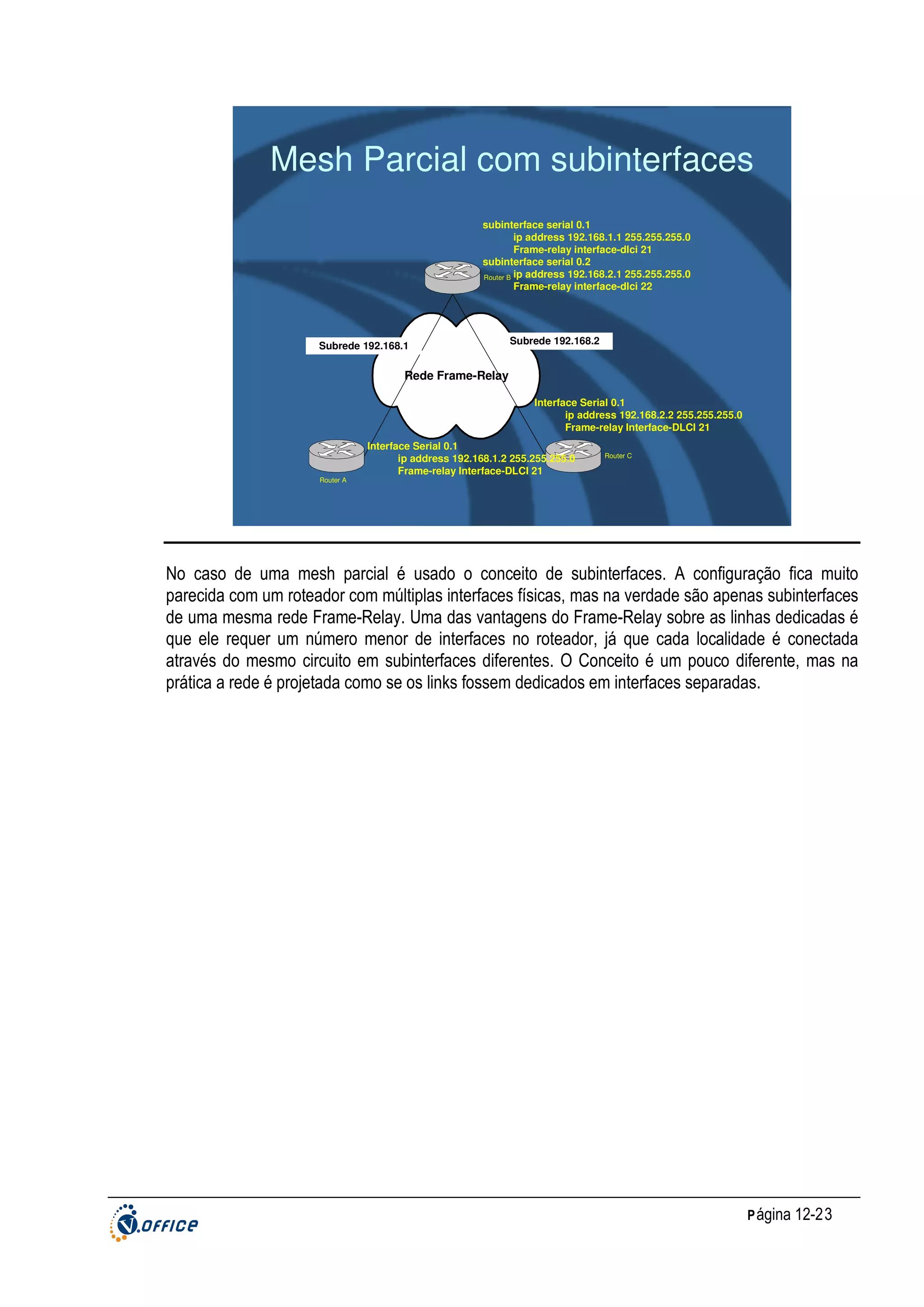 Mesh Parcial com subinterfaces

subinterface serial 0.1
ip address 192.168.1.1 255.255.255.0
Frame-relay interface-dlci 21
subinterface serial 0.2
ip address 192.168.2.1 255.255.255.0
Frame-relay interface-dlci 22

Router B

Subrede 192.168.1

Subrede 192.168.2

Rede Frame-Relay

Interface Serial 0.1
ip address 192.168.2.2 255.255.255.0
Frame-relay Interface-DLCI 21

Interface Serial 0.1
ip address 192.168.1.2 255.255.255.0
Frame-relay Interface-DLCI 21

Router C

Router A

No caso de uma mesh parcial é usado o conceito de subinterfaces. A configuração fica muito parecida com um roteador com múltiplas interfaces físicas, mas na verdade são apenas subinterfaces de uma mesma rede Frame-Relay. Uma das vantagens do Frame-Relay sobre as linhas dedicadas é que ele requer um número menor de interfaces no roteador, já que cada localidade é conectada através do mesmo circuito em subinterfaces diferentes. O Conceito é um pouco diferente, mas na prática a rede é projetada como se os links fossem dedicados em interfaces separadas.

V.OFFICE

Página 12-23